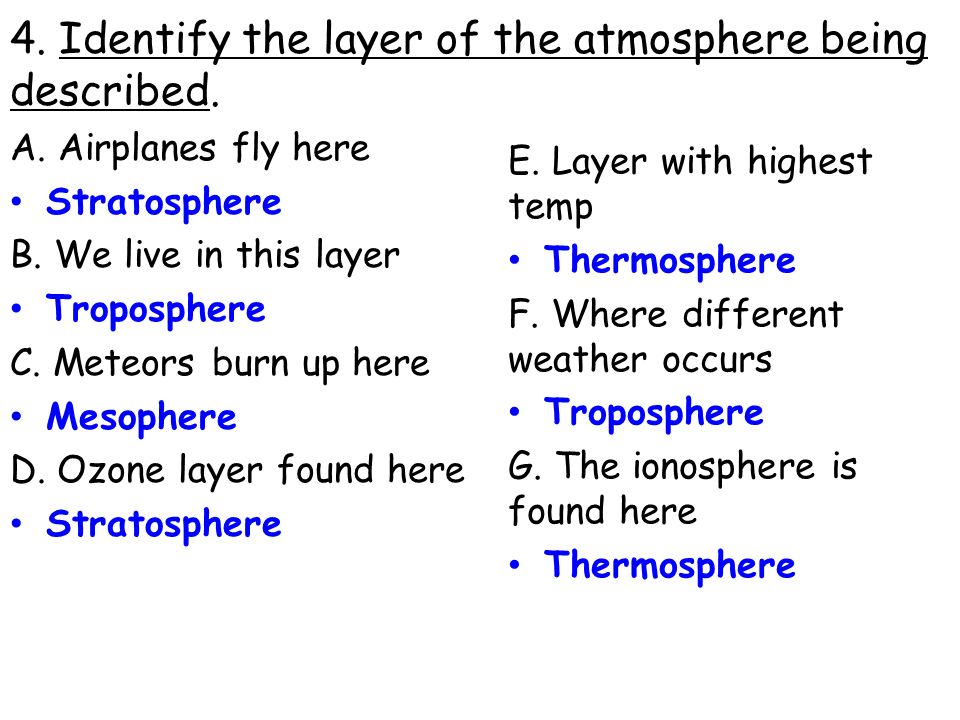 4. Identify the layer of the atmosphere being described.

A. Airplanes fly here
• Stratosphere
B. We live in this layer
• Troposphere
C. Meteors burn up here
• Mesophere
D. Ozone layer found here
• Stratosphere

E. Layer with highest temp
• Thermosphere
F. Where different weather occurs
• Troposphere
G. The ionosphere is found here
• Thermosphere